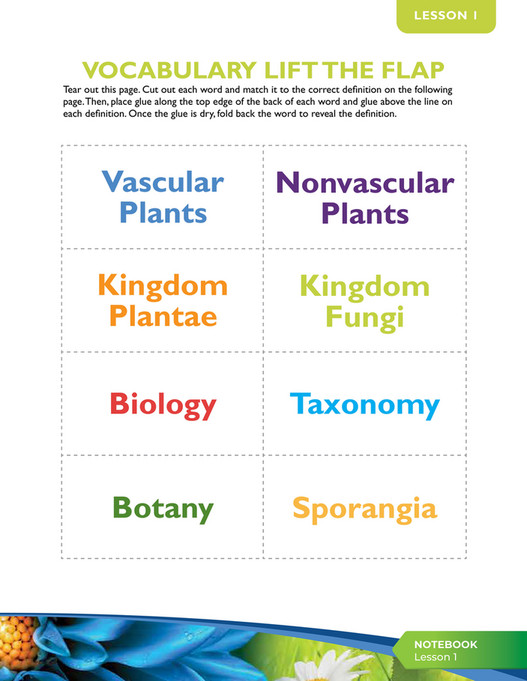 LESSON 1

VOCABULARY LIFT THE FLAP

Tear out this page. Cut out each word and match it to the correct definition on the following page. Then, place glue along the top edge of the back of each word and glue above the line on each definition. Once the glue is dry, fold back the word to reveal the definition.

| Vascular Plants | Nonvascular Plants |
|---|---|
| Kingdom Plantae | Kingdom Fungi |
| Biology | Taxonomy |
| Botany | Sporangia |

NOTEBOOK
Lesson 1